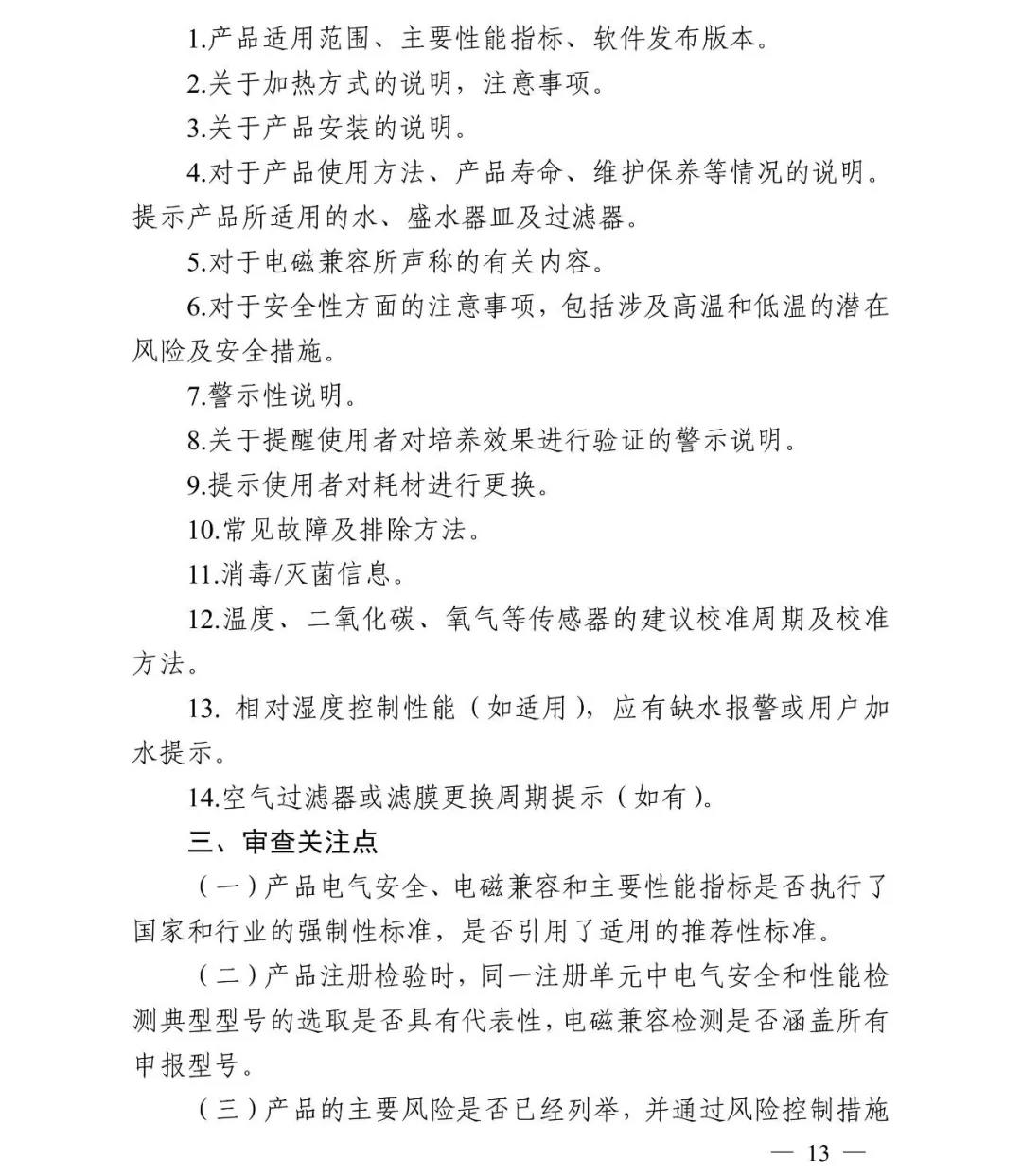 1.产品适用范围、主要性能指标、软件发布版本。

2.关于加热方式的说明，注意事项。

3.关于产品安装的说明。

4.对于产品使用方法、产品寿命、维护保养等情况的说明。提示产品所适用的水、盛水器皿及过滤器。

5.对于电磁兼容所声称的有关内容。

6.对于安全性方面的注意事项，包括涉及高温和低温的潜在风险及安全措施。

7.警示性说明。

8.关于提醒使用者对培养效果进行验证的警示说明。

9.提示使用者对耗材进行更换。

10.常见故障及排除方法。

11.消毒/灭菌信息。

12.温度、二氧化碳、氧气等传感器的建议校准周期及校准方法。

13. 相对湿度控制性能（如适用），应有缺水报警或用户加水提示。

14.空气过滤器或滤膜更换周期提示（如有）。

三、审查关注点

（一）产品电气安全、电磁兼容和主要性能指标是否执行了国家和行业的强制性标准，是否引用了适用的推荐性标准。

（二）产品注册检验时，同一注册单元中电气安全和性能检测典型型号的选取是否具有代表性，电磁兼容检测是否涵盖所有申报型号。

（三）产品的主要风险是否已经列举，并通过风险控制措施

— 13 —